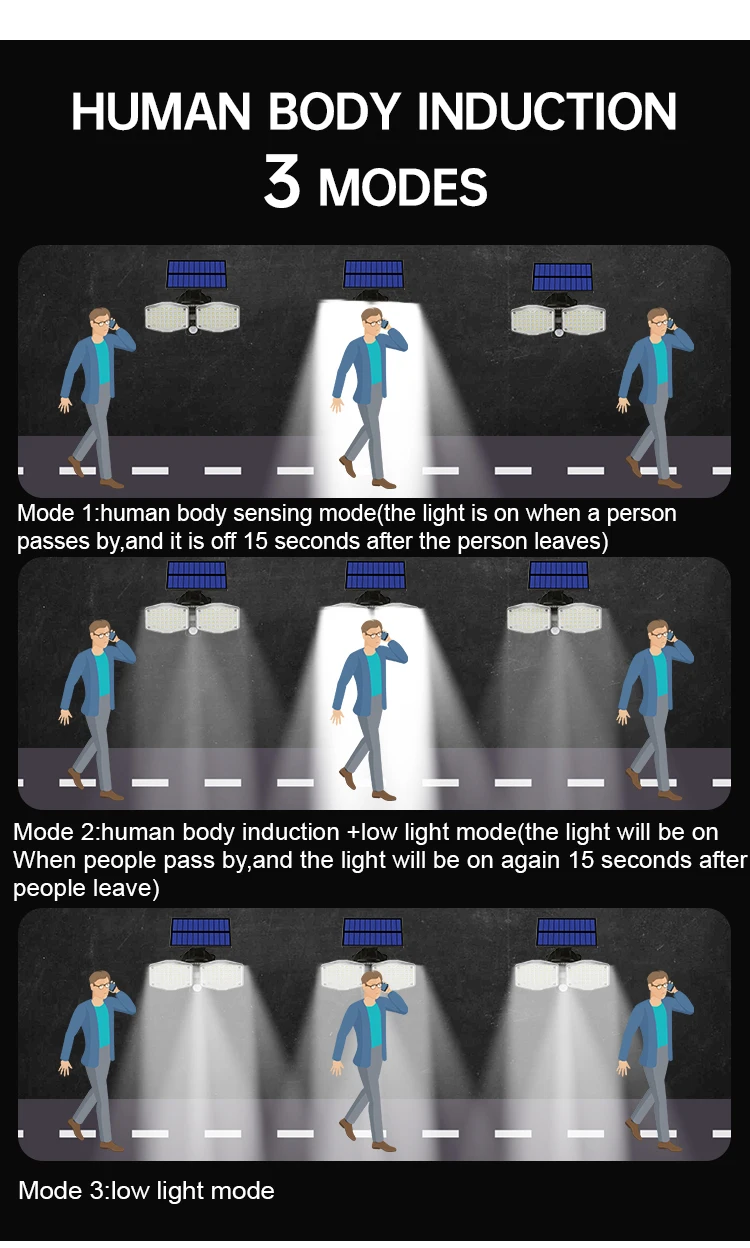 HUMAN BODY INDUCTION
3 MODES

Mode 1:human body sensing mode(the light is on when a person passes by,and it is off 15 seconds after the person leaves)

Mode 2:human body induction +low light mode(the light will be on When people pass by,and the light will be on again 15 seconds after people leave)

Mode 3:low light mode